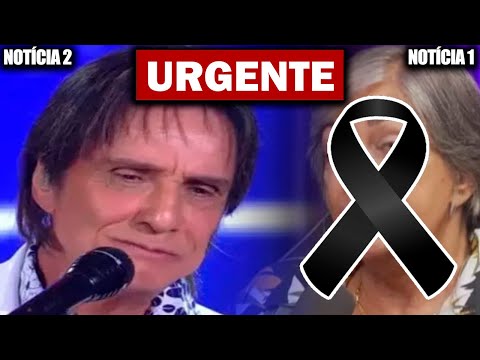 NOTÍCIA 2
URGENTE
NOTÍCIA 1